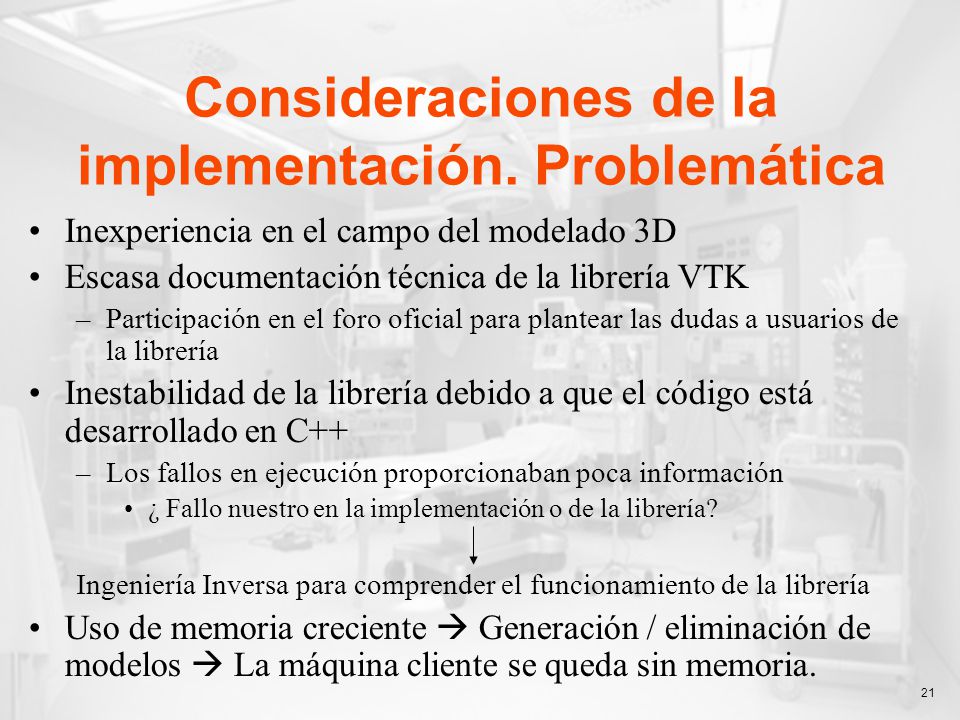 Consideraciones de la implementación. Problemática

• Inexperiencia en el campo del modelado 3D
• Escasa documentación técnica de la librería VTK
  – Participación en el foro oficial para plantear las dudas a usuarios de la librería
• Inestabilidad de la librería debido a que el código está desarrollado en C++
  – Los fallos en ejecución proporcionaban poca información
    • ¿ Fallo nuestro en la implementación o de la librería?

Ingeniería Inversa para comprender el funcionamiento de la librería

• Uso de memoria creciente → Generación / eliminación de modelos → La máquina cliente se queda sin memoria.

21